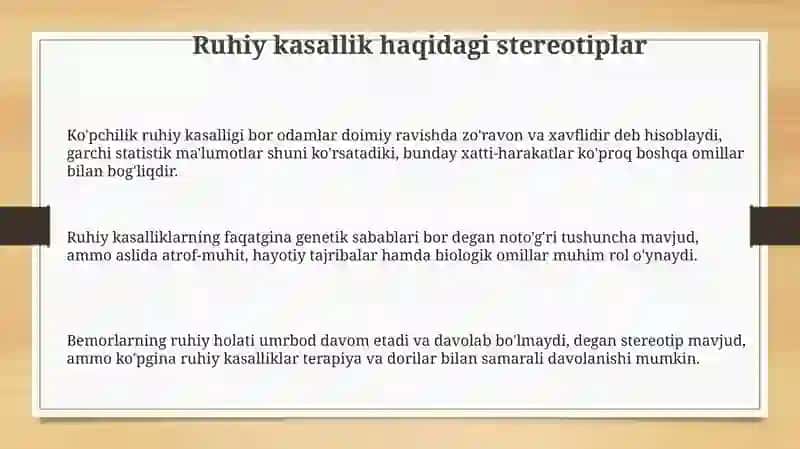 Ruhiy kasallik haqidagi stereotiplar

Ko'pchilik ruhiy kasalligi bor odamlar doimiy ravishda zo'ravon va xavflidir deb hisoblaydi, garchi statistik ma'lumotlar shuni ko'rsatadiki, bunday xatti-harakatlar ko'proq boshqa omillar bilan bog'liqdir.

Ruhiy kasalliklarning faqatgina genetik sabablari bor degan noto'g'ri tushuncha mavjud, ammo aslida atrof-muhit, hayotiy tajribalar hamda biologik omillar muhim rol o'ynaydi.

Bemorlarning ruhiy holati umrbod davom etadi va davolab bo'lmaydi, degan stereotip mavjud, ammo ko'pgina ruhiy kasalliklar terapiya va dorilar bilan samarali davolanishi mumkin.